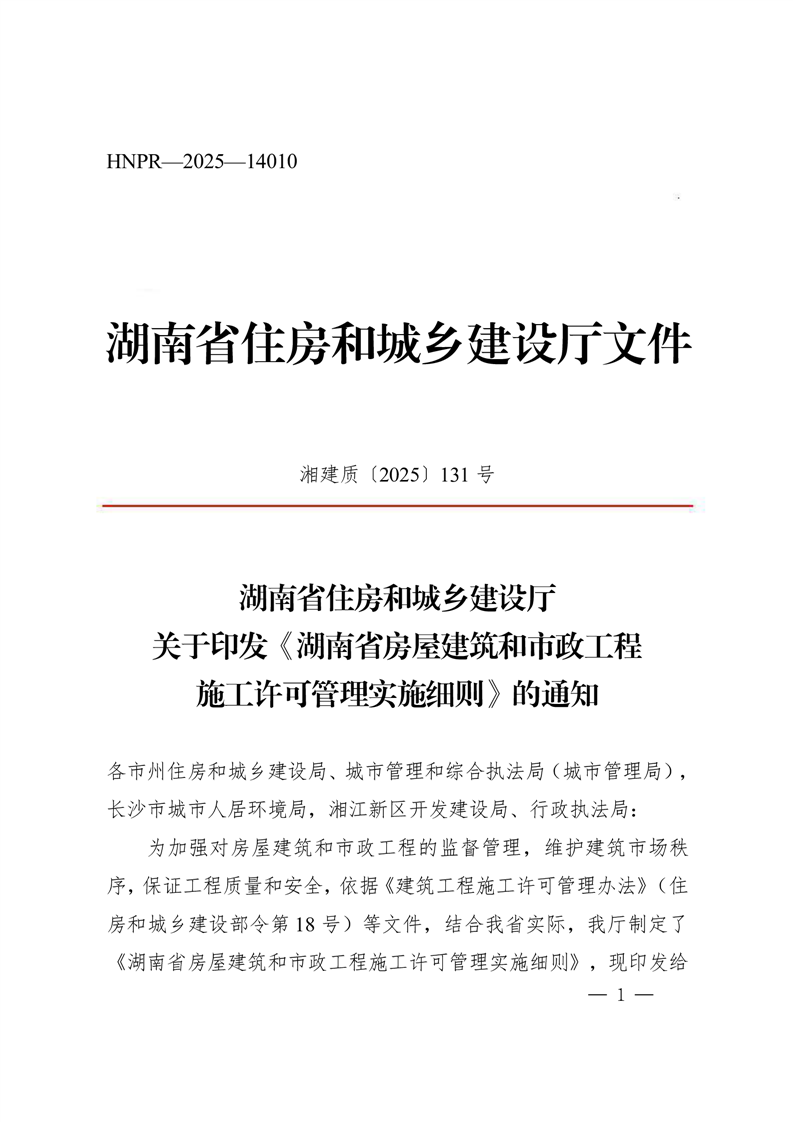 HNPR—2025—14010

湖南省住房和城乡建设厅文件

湘建质〔2025〕131 号

湖南省住房和城乡建设厅
关于印发《湖南省房屋建筑和市政工程
施工许可管理实施细则》的通知

各市州住房和城乡建设局、城市管理和综合执法局（城市管理局），长沙市城市人居环境局，湘江新区开发建设局、行政执法局：

为加强对房屋建筑和市政工程的监督管理，维护建筑市场秩序，保证工程质量和安全，依据《建筑工程施工许可管理办法》（住房和城乡建设部令第 18 号）等文件，结合我省实际，我厅制定了《湖南省房屋建筑和市政工程施工许可管理实施细则》，现印发给

— 1 —